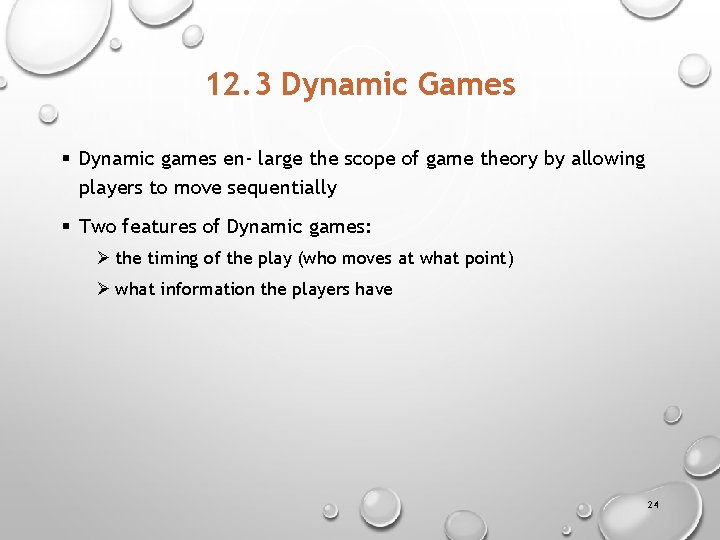 12.3 Dynamic Games

▪ Dynamic games en- large the scope of game theory by allowing players to move sequentially

▪ Two features of Dynamic games:

➢ the timing of the play (who moves at what point)

➢ what information the players have

24